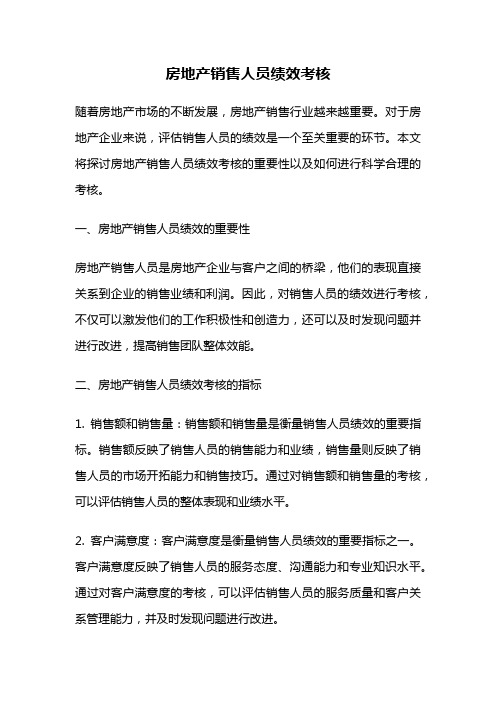 房地产销售人员绩效考核

随着房地产市场的不断发展，房地产销售行业越来越重要。对于房地产企业来说，评估销售人员的绩效是一个至关重要的环节。本文将探讨房地产销售人员绩效考核的重要性以及如何进行科学合理的考核。

一、房地产销售人员绩效的重要性

房地产销售人员是房地产企业与客户之间的桥梁，他们的表现直接关系到企业的销售业绩和利润。因此，对销售人员的绩效进行考核，不仅可以激发他们的工作积极性和创造力，还可以及时发现问题并进行改进，提高销售团队整体效能。

二、房地产销售人员绩效考核的指标

1. 销售额和销售量：销售额和销售量是衡量销售人员绩效的重要指标。销售额反映了销售人员的销售能力和业绩，销售量则反映了销售人员的市场开拓能力和销售技巧。通过对销售额和销售量的考核，可以评估销售人员的整体表现和业绩水平。

2. 客户满意度：客户满意度是衡量销售人员绩效的重要指标之一。客户满意度反映了销售人员的服务态度、沟通能力和专业知识水平。通过对客户满意度的考核，可以评估销售人员的服务质量和客户关系管理能力，并及时发现问题进行改进。